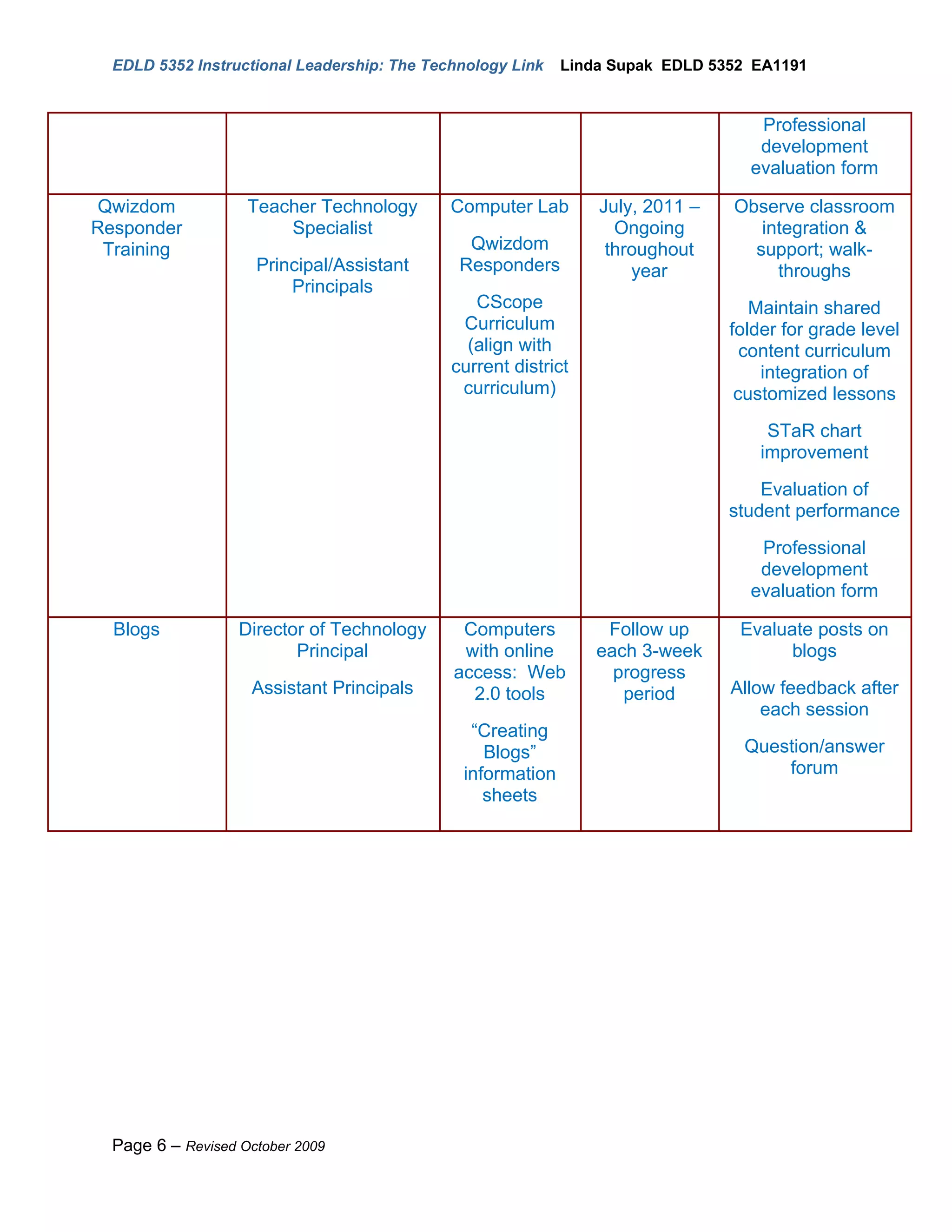 EDLD 5352 Instructional Leadership: The Technology Link Linda Supak EDLD 5352 EA1191

| | | | | |
|---|---|---|---|---|
| | | | | Professional development evaluation form |
| Qwizdom Responder Training | Teacher Technology Specialist<br><br>Principal/Assistant Principals | Computer Lab<br><br>Qwizdom Responders<br><br>CScope Curriculum (align with current district curriculum) | July, 2011 – Ongoing throughout year | Observe classroom integration & support; walk-throughs<br><br>Maintain shared folder for grade level content curriculum integration of customized lessons<br><br>STaR chart improvement<br><br>Evaluation of student performance<br><br>Professional development evaluation form |
| Blogs | Director of Technology Principal<br><br>Assistant Principals | Computers with online access: Web 2.0 tools<br><br>“Creating Blogs” information sheets | Follow up each 3-week progress period | Evaluate posts on blogs<br><br>Allow feedback after each session<br><br>Question/answer forum |

Page 6 – Revised October 2009